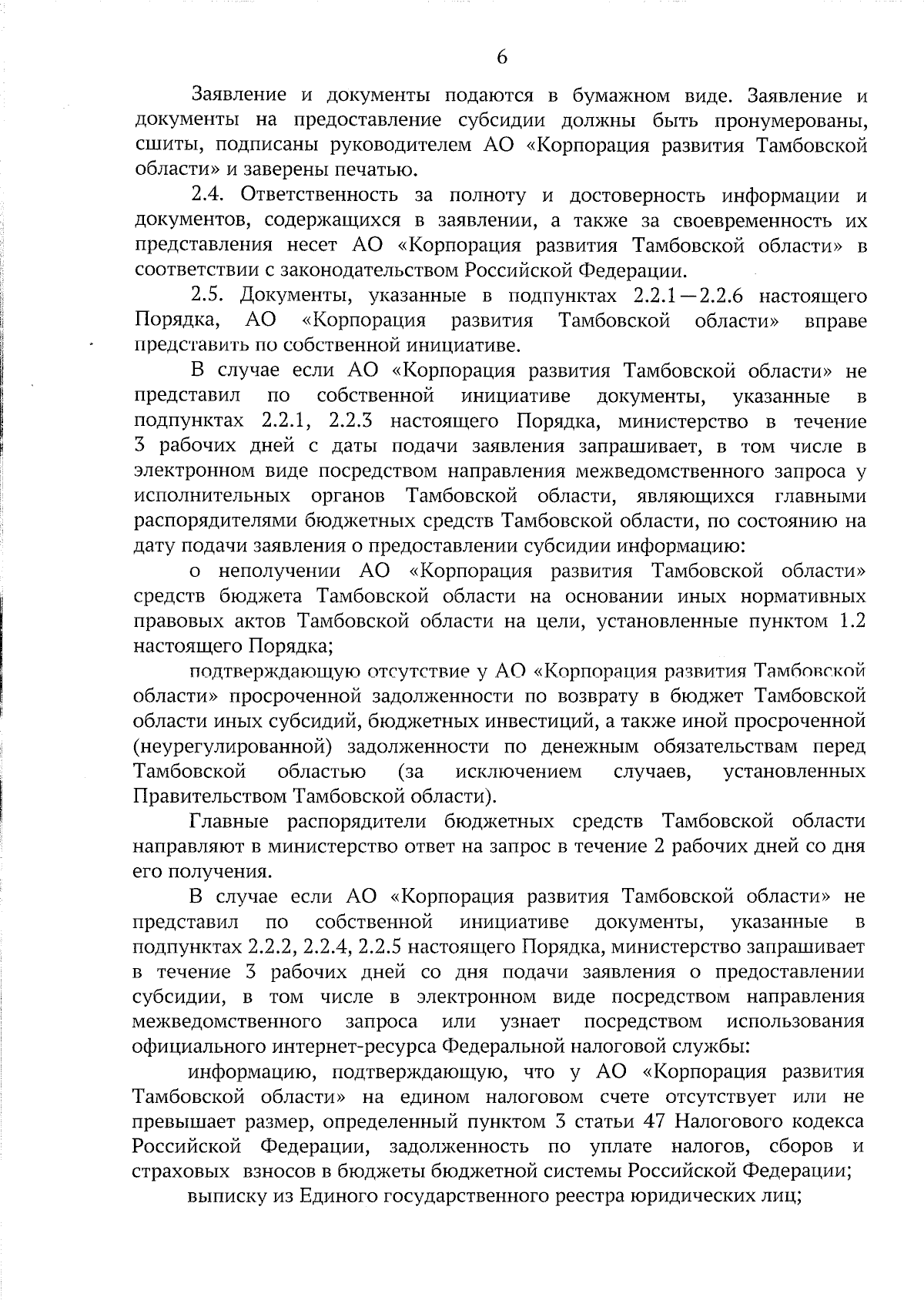 6

Заявление и документы подаются в бумажном виде. Заявление и документы на предоставление субсидии должны быть пронумерованы, сшиты, подписаны руководителем АО «Корпорация развития Тамбовской области» и заверены печатью.

2.4. Ответственность за полноту и достоверность информации и документов, содержащихся в заявлении, а также за своевременность их представления несет АО «Корпорация развития Тамбовской области» в соответствии с законодательством Российской Федерации.

2.5. Документы, указанные в подпунктах 2.2.1—2.2.6 настоящего Порядка, АО «Корпорация развития Тамбовской области» вправе представить по собственной инициативе.

В случае если АО «Корпорация развития Тамбовской области» не представил по собственной инициативе документы, указанные в подпунктах 2.2.1, 2.2.3 настоящего Порядка, министерство в течение 3 рабочих дней с даты подачи заявления запрашивает, в том числе в электронном виде посредством направления межведомственного запроса у исполнительных органов Тамбовской области, являющихся главными распорядителями бюджетных средств Тамбовской области, по состоянию на дату подачи заявления о предоставлении субсидии информацию:

о неполучении АО «Корпорация развития Тамбовской области» средств бюджета Тамбовской области на основании иных нормативных правовых актов Тамбовской области на цели, установленные пунктом 1.2 настоящего Порядка;

подтверждающую отсутствие у АО «Корпорация развития Тамбовской области» просроченной задолженности по возврату в бюджет Тамбовской области иных субсидий, бюджетных инвестиций, а также иной просроченной (неурегулированной) задолженности по денежным обязательствам перед Тамбовской областью (за исключением случаев, установленных Правительством Тамбовской области).

Главные распорядители бюджетных средств Тамбовской области направляют в министерство ответ на запрос в течение 2 рабочих дней со дня его получения.

В случае если АО «Корпорация развития Тамбовской области» не представил по собственной инициативе документы, указанные в подпунктах 2.2.2, 2.2.4, 2.2.5 настоящего Порядка, министерство запрашивает в течение 3 рабочих дней со дня подачи заявления о предоставлении субсидии, в том числе в электронном виде посредством направления межведомственного запроса или узнает посредством использования официального интернет-ресурса Федеральной налоговой службы:

информацию, подтверждающую, что у АО «Корпорация развития Тамбовской области» на едином налоговом счете отсутствует или не превышает размер, определенный пунктом 3 статьи 47 Налогового кодекса Российской Федерации, задолженность по уплате налогов, сборов и страховых взносов в бюджеты бюджетной системы Российской Федерации;

выписку из Единого государственного реестра юридических лиц;